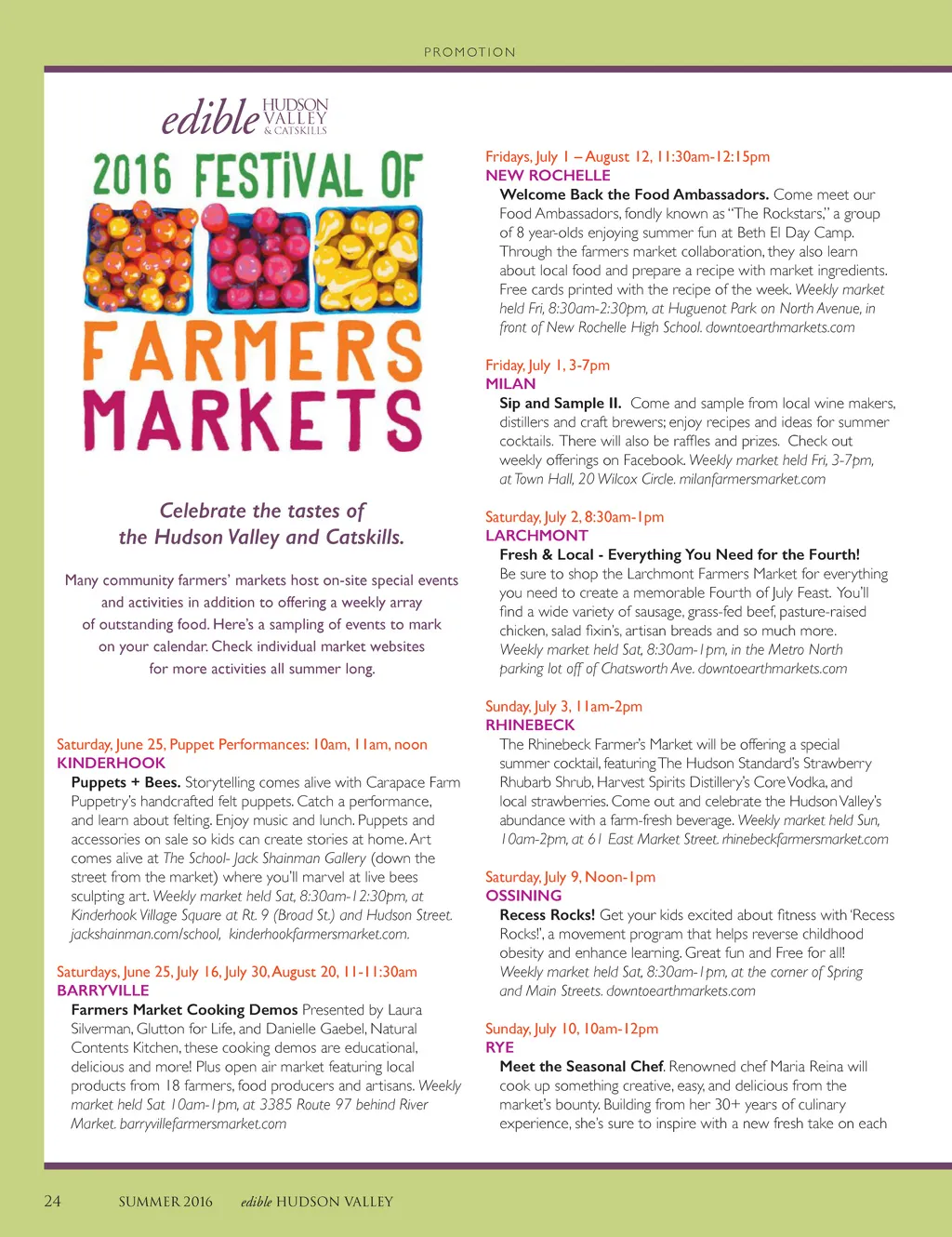 PROMOTION

edible HUDSON VALLEY & CATSKILLS

2016 FESTIVAL OF FARMERS MARKETS

Celebrate the tastes of the Hudson Valley and Catskills.

Many community farmers' markets host on-site special events and activities in addition to offering a weekly array of outstanding food. Here's a sampling of events to mark on your calendar. Check individual market websites for more activities all summer long.

Saturday, June 25, Puppet Performances: 10am, 11am, noon
KINDERHOOK
Puppets + Bees. Storytelling comes alive with Carapace Farm Puppetry's handcrafted felt puppets. Catch a performance, and learn about felting. Enjoy music and lunch. Puppets and accessories on sale so kids can create stories at home. Art comes alive at The School- Jack Shainman Gallery (down the street from the market) where you'll marvel at live bees sculpting art. Weekly market held Sat, 8:30am-12:30pm, at Kinderhook Village Square at Rt. 9 (Broad St.) and Hudson Street. jackshainman.com/school, kinderhookfarmersmarket.com.

Saturdays, June 25, July 16, July 30, August 20, 11-11:30am
BARRYVILLE
Farmers Market Cooking Demos Presented by Laura Silverman, Glutton for Life, and Danielle Gaebel, Natural Contents Kitchen, these cooking demos are educational, delicious and more! Plus open air market featuring local products from 18 farmers, food producers and artisans. Weekly market held Sat 10am-1pm, at 3385 Route 97 behind River Market. barryvillefarmersmarket.com

Fridays, July 1 – August 12, 11:30am-12:15pm
NEW ROCHELLE
Welcome Back the Food Ambassadors. Come meet our Food Ambassadors, fondly known as "The Rockstars," a group of 8 year-olds enjoying summer fun at Beth El Day Camp. Through the farmers market collaboration, they also learn about local food and prepare a recipe with market ingredients. Free cards printed with the recipe of the week. Weekly market held Fri, 8:30am-2:30pm, at Huguenot Park on North Avenue, in front of New Rochelle High School. downtoearthmarkets.com

Friday, July 1, 3-7pm
MILAN
Sip and Sample II. Come and sample from local wine makers, distillers and craft brewers; enjoy recipes and ideas for summer cocktails. There will also be raffles and prizes. Check out weekly offerings on Facebook. Weekly market held Fri, 3-7pm, at Town Hall, 20 Wilcox Circle. milanfarmersmarket.com

Saturday, July 2, 8:30am-1pm
LARCHMONT
Fresh & Local - Everything You Need for the Fourth! Be sure to shop the Larchmont Farmers Market for everything you need to create a memorable Fourth of July Feast. You'll find a wide variety of sausage, grass-fed beef, pasture-raised chicken, salad fixin's, artisan breads and so much more. Weekly market held Sat, 8:30am-1pm, in the Metro North parking lot off of Chatsworth Ave. downtoearthmarkets.com

Sunday, July 3, 11am-2pm
RHINEBECK
The Rhinebeck Farmer's Market will be offering a special summer cocktail, featuring The Hudson Standard's Strawberry Rhubarb Shrub, Harvest Spirits Distillery's Core Vodka, and local strawberries. Come out and celebrate the Hudson Valley's abundance with a farm-fresh beverage. Weekly market held Sun, 10am-2pm, at 61 East Market Street. rhinebeckfarmersmarket.com

Saturday, July 9, Noon-1pm
OSSINING
Recess Rocks! Get your kids excited about fitness with 'Recess Rocks!', a movement program that helps reverse childhood obesity and enhance learning. Great fun and Free for all! Weekly market held Sat, 8:30am-1pm, at the corner of Spring and Main Streets. downtoearthmarkets.com

Sunday, July 10, 10am-12pm
RYE
Meet the Seasonal Chef. Renowned chef Maria Reina will cook up something creative, easy, and delicious from the market's bounty. Building from her 30+ years of culinary experience, she's sure to inspire with a new fresh take on each

24 SUMMER 2016 edible HUDSON VALLEY